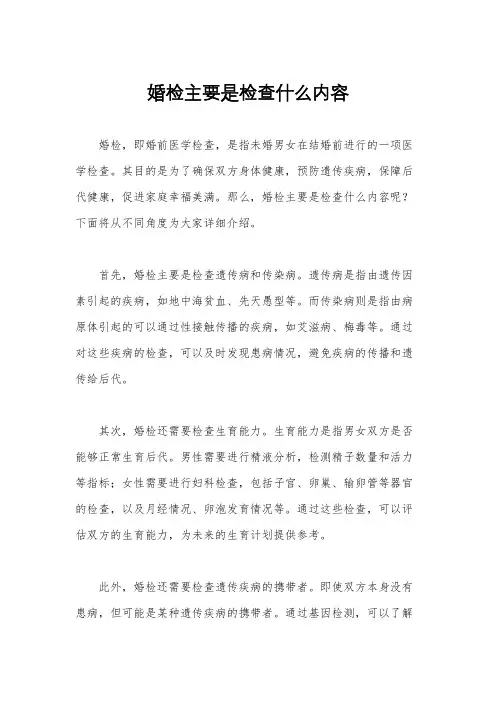 婚检主要是检查什么内容

婚检，即婚前医学检查，是指未婚男女在结婚前进行的一项医学检查。其目的是为了确保双方身体健康，预防遗传疾病，保障后代健康，促进家庭幸福美满。那么，婚检主要是检查什么内容呢？下面将从不同角度为大家详细介绍。

首先，婚检主要是检查遗传病和传染病。遗传病是指由遗传因素引起的疾病，如地中海贫血、先天愚型等。而传染病则是指由病原体引起的可以通过性接触传播的疾病，如艾滋病、梅毒等。通过对这些疾病的检查，可以及时发现患病情况，避免疾病的传播和遗传给后代。

其次，婚检还需要检查生育能力。生育能力是指男女双方是否能够正常生育后代。男性需要进行精液分析，检测精子数量和活力等指标；女性需要进行妇科检查，包括子宫、卵巢、输卵管等器官的检查，以及月经情况、卵泡发育情况等。通过这些检查，可以评估双方的生育能力，为未来的生育计划提供参考。

此外，婚检还需要检查遗传疾病的携带者。即使双方本身没有患病，但可能是某种遗传疾病的携带者。通过基因检测，可以了解